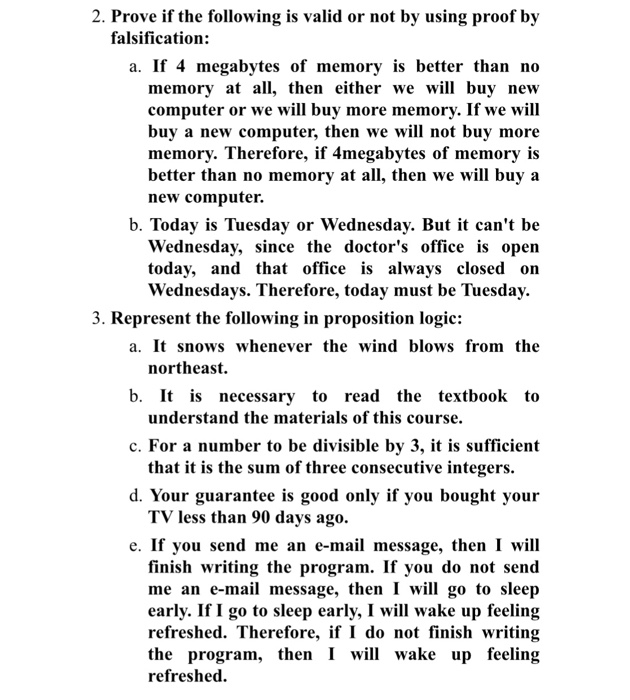 2. Prove if the following is valid or not by using proof by falsification:

a. If 4 megabytes of memory is better than no memory at all, then either we will buy new computer or we will buy more memory. If we will buy a new computer, then we will not buy more memory. Therefore, if 4megabytes of memory is better than no memory at all, then we will buy a new computer.

b. Today is Tuesday or Wednesday. But it can't be Wednesday, since the doctor's office is open today, and that office is always closed on Wednesdays. Therefore, today must be Tuesday.

3. Represent the following in proposition logic:

a. It snows whenever the wind blows from the northeast.

b. It is necessary to read the textbook to understand the materials of this course.

c. For a number to be divisible by 3, it is sufficient that it is the sum of three consecutive integers.

d. Your guarantee is good only if you bought your TV less than 90 days ago.

e. If you send me an e-mail message, then I will finish writing the program. If you do not send me an e-mail message, then I will go to sleep early. If I go to sleep early, I will wake up feeling refreshed. Therefore, if I do not finish writing the program, then I will wake up feeling refreshed.